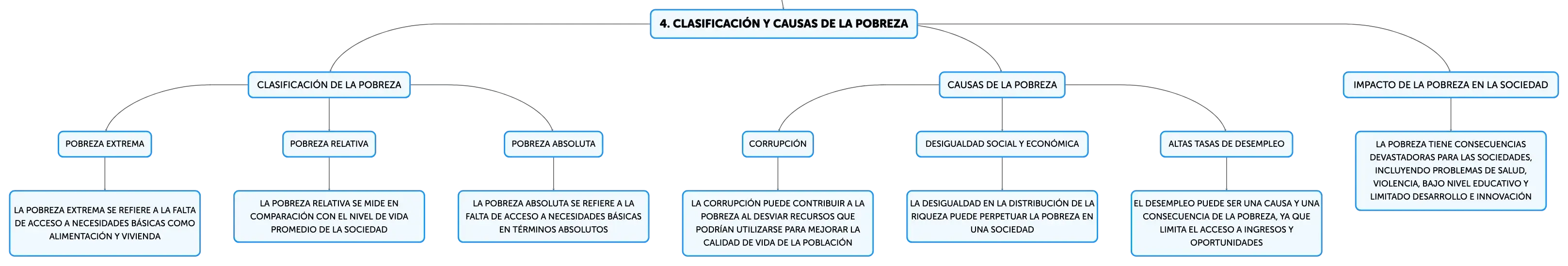 4. CLASIFICACIÓN Y CAUSAS DE LA POBREZA

CLASIFICACIÓN DE LA POBREZA

POBREZA EXTREMA

LA POBREZA EXTREMA SE REFIERE A LA FALTA DE ACCESO A NECESIDADES BÁSICAS COMO ALIMENTACIÓN Y VIVIENDA

POBREZA RELATIVA

LA POBREZA RELATIVA SE MIDE EN COMPARACIÓN CON EL NIVEL DE VIDA PROMEDIO DE LA SOCIEDAD

POBREZA ABSOLUTA

LA POBREZA ABSOLUTA SE REFIERE A LA FALTA DE ACCESO A NECESIDADES BÁSICAS EN TÉRMINOS ABSOLUTOS

CAUSAS DE LA POBREZA

CORRUPCIÓN

LA CORRUPCIÓN PUEDE CONTRIBUIR A LA POBREZA AL DESVIAR RECURSOS QUE PODRÍAN UTILIZARSE PARA MEJORAR LA CALIDAD DE VIDA DE LA POBLACIÓN

DESIGUALDAD SOCIAL Y ECONÓMICA

LA DESIGUALDAD EN LA DISTRIBUCIÓN DE LA RIQUEZA PUEDE PERPETUAR LA POBREZA EN UNA SOCIEDAD

ALTAS TASAS DE DESEMPLEO

EL DESEMPLEO PUEDE SER UNA CAUSA Y UNA CONSECUENCIA DE LA POBREZA, YA QUE LIMITA EL ACCESO A INGRESOS Y OPORTUNIDADES

IMPACTO DE LA POBREZA EN LA SOCIEDAD

LA POBREZA TIENE CONSECUENCIAS DEVASTADORAS PARA LAS SOCIEDADES, INCLUYENDO PROBLEMAS DE SALUD, VIOLENCIA, BAJO NIVEL EDUCATIVO Y LIMITADO DESARROLLO E INNOVACIÓN